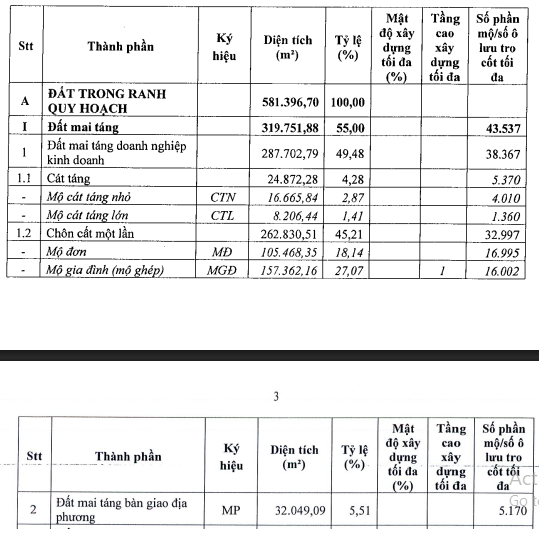 | Stt | Thành phần | Ký hiệu | Diện tích (m²) | Tỷ lệ (%) | Mật độ xây dựng tối đa (%) | Tầng cao xây dựng tối đa | Số phần mộ/số ô lưu tro cốt tối đa |
|---|---|---|---|---|---|---|---|
| A | ĐẤT TRONG RANH QUY HOẠCH | | 581.396,70 | 100,00 | | | |
| I | Đất mai táng | | 319.751,88 | 55,00 | | | 43.537 |
| 1 | Đất mai táng doanh nghiệp kinh doanh | | 287.702,79 | 49,48 | | | 38.367 |
| 1.1 | Cát táng | | 24.872,28 | 4,28 | | | 5.370 |
| - | Mộ cát táng nhỏ | CTN | 16.665,84 | 2,87 | | | 4.010 |
| - | Mộ cát táng lớn | CTL | 8.206,44 | 1,41 | | | 1.360 |
| 1.2 | Chôn cất một lần | | 262.830,51 | 45,21 | | | 32.997 |
| - | Mộ đơn | MĐ | 105.468,35 | 18,14 | | | 16.995 |
| - | Mộ gia đình (mộ ghép) | MGĐ | 157.362,16 | 27,07 | | 1 | 16.002 |

3

| Stt | Thành phần | Ký hiệu | Diện tích (m²) | Tỷ lệ (%) | Mật độ xây dựng tối đa (%) | Tầng cao xây dựng tối đa | Số phần mộ/số ô lưu tro cốt tối đa |
|---|---|---|---|---|---|---|---|
| 2 | Đất mai táng bàn giao địa phương | MP | 32.049,09 | 5,51 | | | 5.170 |

Act
Go t